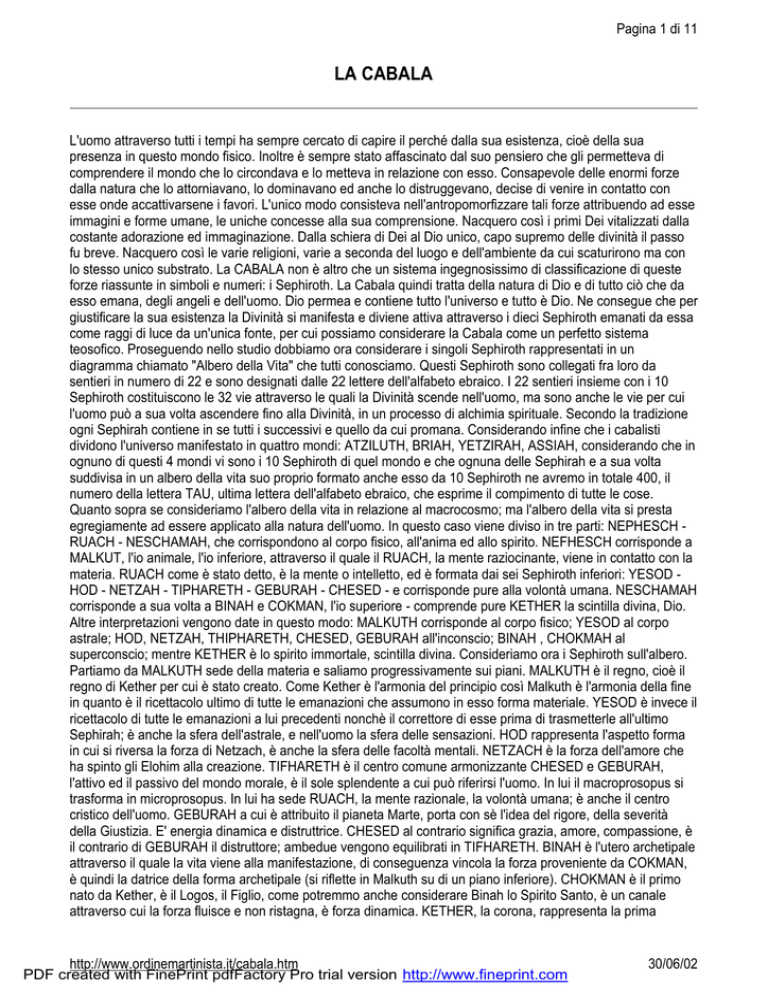 Pagina 1 di 11

LA CABALA

L'uomo attraverso tutti i tempi ha sempre cercato di capire il perché dalla sua esistenza, cioè della sua presenza in questo mondo fisico. Inoltre è sempre stato affascinato dal suo pensiero che gli permetteva di comprendere il mondo che lo circondava e lo metteva in relazione con esso. Consapevole delle enormi forze dalla natura che lo attorniavano, lo dominavano ed anche lo distruggevano, decise di venire in contatto con esse onde accattivarsene i favori. L'unico modo consisteva nell'antropomorfizzare tali forze attribuendo ad esse immagini e forme umane, le uniche concesse alla sua comprensione. Nacquero così i primi Dei vitalizzati dalla costante adorazione ed immaginazione. Dalla schiera di Dei al Dio unico, capo supremo delle divinità il passo fu breve. Nacquero così le varie religioni, varie a seconda del luogo e dell'ambiente da cui scaturirono ma con lo stesso unico substrato. La CABALA non è altro che un sistema ingegnosissimo di classificazione di queste forze riassunte in simboli e numeri: i Sephiroth. La Cabala quindi tratta della natura di Dio e di tutto ciò che da esso emana, degli angeli e dell'uomo. Dio permea e contiene tutto l'universo e tutto è Dio. Ne consegue che per giustificare la sua esistenza la Divinità si manifesta e diviene attiva attraverso i dieci Sephiroth emanati da essa come raggi di luce da un'unica fonte, per cui possiamo considerare la Cabala come un perfetto sistema teosofico. Proseguendo nello studio dobbiamo ora considerare i singoli Sephiroth rappresentati in un diagramma chiamato "Albero della Vita" che tutti conosciamo. Questi Sephiroth sono collegati fra loro da sentieri in numero di 22 e sono designati dalle 22 lettere dell'alfabeto ebraico. I 22 sentieri insieme con i 10 Sephiroth costituiscono le 32 vie attraverso le quali la Divinità scende nell'uomo, ma sono anche le vie per cui l'uomo può a sua volta ascendere fino alla Divinità, in un processo di alchimia spirituale. Secondo la tradizione ogni Sephirah contiene in se tutti i successivi e quello da cui promana. Considerando infine che i cabalisti dividono l'universo manifestato in quattro mondi: ATZILUTH, BRIAH, YETZIRAH, ASSIAH, considerando che in ognuno di questi 4 mondi vi sono i 10 Sephiroth di quel mondo e che ognuna delle Sephirah e a sua volta suddivisa in un albero della vita suo proprio formato anche esso da 10 Sephiroth ne avremo in totale 400, il numero della lettera TAU, ultima lettera dell'alfabeto ebraico, che esprime il compimento di tutte le cose. Quanto sopra se consideriamo l'albero della vita in relazione al macrocosmo; ma l'albero della vita si presta egregiamente ad essere applicato alla natura dell'uomo. In questo caso viene diviso in tre parti: NEPHESCH - RUACH - NESCHAMAH, che corrispondono al corpo fisico, all'anima ed allo spirito. NEFHESCH corrisponde a MALKUT, l'io animale, l'io inferiore, attraverso il quale il RUACH, la mente raziocinante, viene in contatto con la materia. RUACH come è stato detto, è la mente o intelletto, ed è formata dai sei Sephiroth inferiori: YESOD - HOD - NETZAH - TIPHARETH - GEBURAH - CHESED - e corrisponde pure alla volontà umana. NESCHAMAH corrisponde a sua volta a BINAH e COKMAN, l'io superiore - comprende pure KETHER la scintilla divina, Dio. Altre interpretazioni vengono date in questo modo: MALKUTH corrisponde al corpo fisico; YESOD al corpo astrale; HOD, NETZAH, THIPHARETH, CHESED, GEBURAH all'inconscio; BINAH , CHOKMAH al superconscio; mentre KETHER è lo spirito immortale, scintilla divina. Consideriamo ora i Sephiroth sull'albero. Partiamo da MALKUTH sede della materia e saliamo progressivamente sui piani. MALKUTH è il regno, cioè il regno di Kether per cui è stato creato. Come Kether è l'armonia del principio così Malkuth è l'armonia della fine in quanto è il ricettacolo ultimo di tutte le emanazioni che assumono in esso forma materiale. YESOD è invece il ricettacolo di tutte le emanazioni a lui precedenti nonchè il correttore di esse prima di trasmetterle all'ultimo Sephirah; è anche la sfera dell'astrale, e nell'uomo la sfera delle sensazioni. HOD rappresenta l'aspetto forma in cui si riversa la forza di Netzach, è anche la sfera delle facoltà mentali. NETZACH è la forza dell'amore che ha spinto gli Elohim alla creazione. TIFHARETH è il centro comune armonizzante CHESED e GEBURAH, l'attivo ed il passivo del mondo morale, è il sole splendente a cui può riferirsi l'uomo. In lui il macroprosopus si trasforma in microprosopus. In lui ha sede RUACH, la mente razionale, la volontà umana; è anche il centro cristico dell'uomo. GEBURAH a cui è attribuito il pianeta Marte, porta con sè l'idea del rigore, della severità della Giustizia. E' energia dinamica e distruttrice. CHESED al contrario significa grazia, amore, compassione, è il contrario di GEBURAH il distruttore; ambedue vengono equilibrati in TIFHARETH. BINAH è l'utero archetipale attraverso il quale la vita viene alla manifestazione, di conseguenza vincola la forza proveniente da COKMAN, è quindi la datrice della forma archetipale (si riflette in Malkuth su di un piano inferiore). CHOKMAN è il primo nato da Kether, è il Logos, il Figlio, come potremmo anche considerare Binah lo Spirito Santo, è un canale attraverso cui la forza fluisce e non ristagna, è forza dinamica. KETHER, la corona, rappresenta la prima

http://www.ordinemartinista.it/cabala.htm
30/06/02

PDF created with FinePrint pdfFactory Pro trial version http://www.fineprint.com